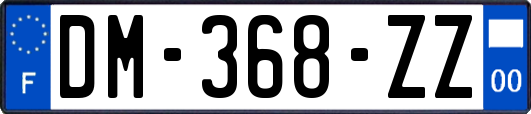 F
DM-368-ZZ
00